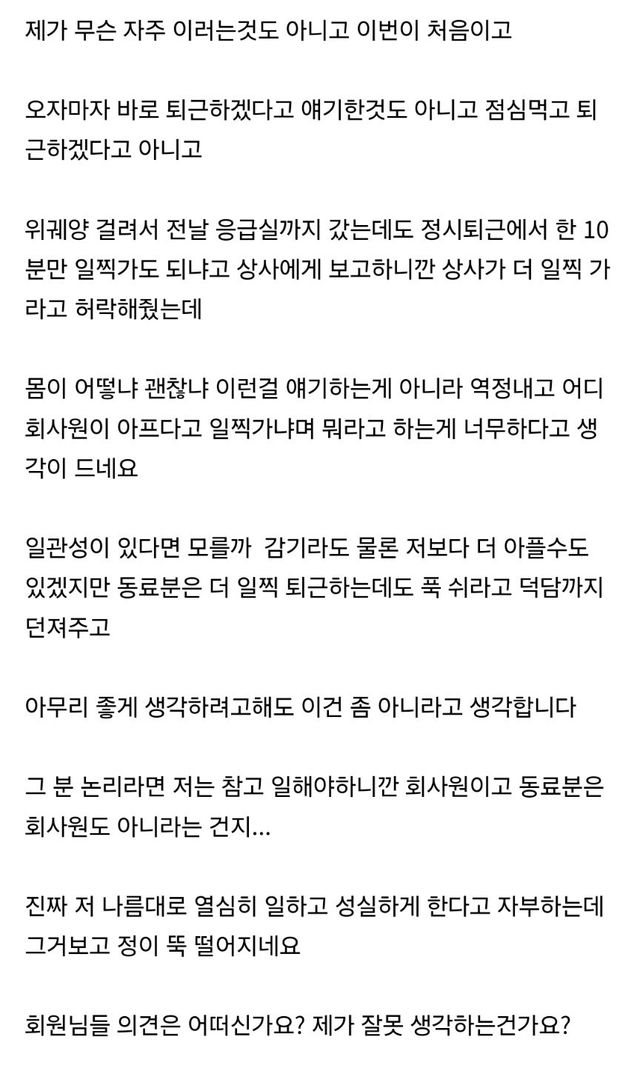 제가 무슨 자주 이러는것도 아니고 이번이 처음이고

오자마자 바로 퇴근하겠다고 얘기한것도 아니고 점심먹고 퇴근하겠다고 아니고

위궤양 걸려서 전날 응급실까지 갔는데도 정시퇴근에서 한 10분만 일찍가도 되냐고 상사에게 보고하니깐 상사가 더 일찍 가라고 허락해줬는데

몸이 어떻냐 괜찮냐 이런걸 얘기하는게 아니라 역정내고 어디 회사원이 아프다고 일찍가냐며 뭐라고 하는게 너무하다고 생각이 드네요

일관성이 있다면 모를까 감기라도 물론 저보다 더 아플수도 있겠지만 동료분은 더 일찍 퇴근하는데도 푹 쉬라고 덕담까지 던져주고

아무리 좋게 생각하려고해도 이건 좀 아니라고 생각합니다

그 분 논리라면 저는 참고 일해야하니깐 회사원이고 동료분은 회사원도 아니라는 건지...

진짜 저 나름대로 열심히 일하고 성실하게 한다고 자부하는데 그거보고 정이 뚝 떨어지네요

회원님들 의견은 어떠신가요? 제가 잘못 생각하는건가요?